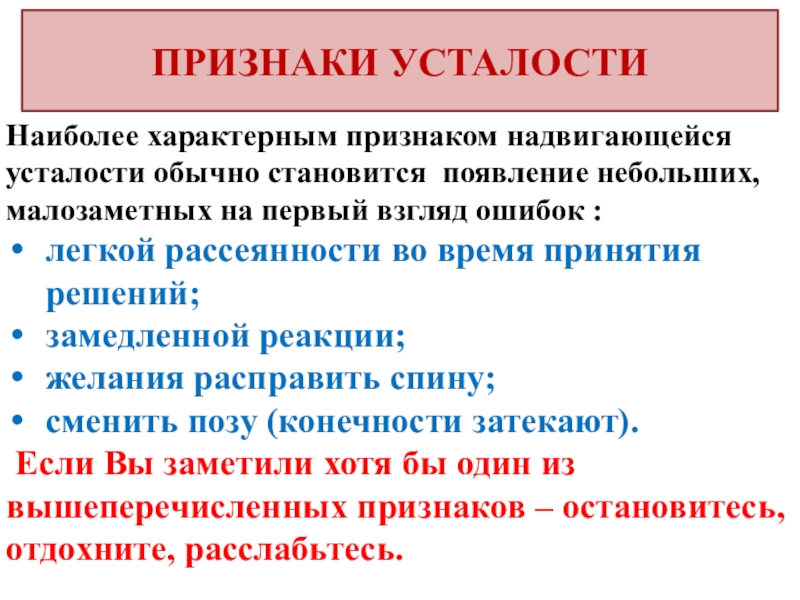 ПРИЗНАКИ УСТАЛОСТИ

Наиболее характерным признаком надвигающейся усталости обычно становится появление небольших, малозаметных на первый взгляд ошибок :

• легкой рассеянности во время принятия решений;
• замедленной реакции;
• желания расправить спину;
• сменить позу (конечности затекают).

Если Вы заметили хотя бы один из вышеперечисленных признаков – остановитесь, отдохните, расслабьтесь.